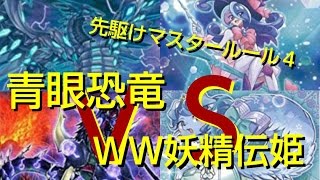 先駆けマスタールール４

青眼恐竜

VS

WW妖精伝姫